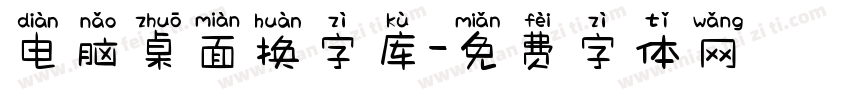 diàn nǎo zhuō miàn huàn zì kù miǎn fèi zì tǐ wǎng
电脑桌面换字库-免费字体网